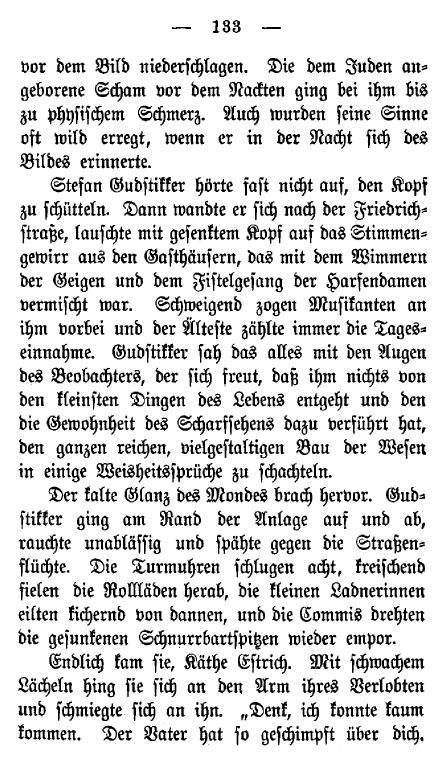 — 133 —

vor dem Bild niederschlagen. Die dem Juden angeborene Scham vor dem Nackten ging bei ihm bis zu physischem Schmerz. Auch wurden seine Sinne oft wild erregt, wenn er in der Nacht sich des Bildes erinnerte.

Stefan Gudstikker hörte fast nicht auf, den Kopf zu schütteln. Dann wandte er sich nach der Friedrichstraße, lauschte mit gesenktem Kopf auf das Stimmengewirr aus den Gasthäusern, das mit dem Wimmern der Geigen und dem Fistelgesang der Harfendamen vermischt war. Schweigend zogen Musikanten an ihm vorbei und der Älteste zählte immer die Tageseinnahme. Gudstikker sah das alles mit den Augen des Beobachters, der sich freut, daß ihm nichts von den kleinsten Dingen des Lebens entgeht und den die Gewohnheit des Scharfsehens dazu verführt hat, den ganzen reichen, vielgestaltigen Bau der Wesen in einige Weisheitssprüche zu schachteln.

Der kalte Glanz des Mondes brach hervor. Gudstikker ging am Rand der Anlage auf und ab, rauchte unablässig und spähte gegen die Straßenflüchte. Die Turmuhren schlugen acht, kreischend fielen die Rollläden herab, die kleinen Ladnerinnen eilten kichernd von dannen, und die Commis drehten die gesunkenen Schnurrbartspitzen wieder empor.

Endlich kam sie, Käthe Estrich. Mit schwachem Lächeln hing sie sich an den Arm ihres Verlobten und schmiegte sich an ihn. „Denk, ich konnte kaum kommen. Der Vater hat so geschimpft über dich.